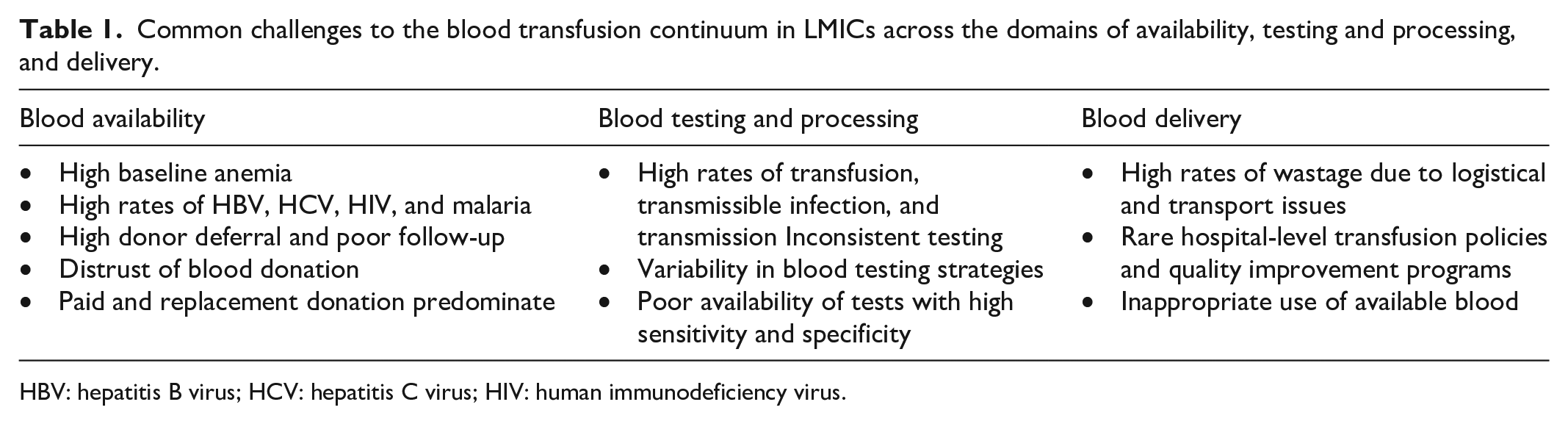 Table 1. Common challenges to the blood transfusion continuum in LMICs across the domains of availability, testing and processing, and delivery.

| Blood availability | Blood testing and processing | Blood delivery |
|---|---|---|
| • High baseline anemia • High rates of HBV, HCV, HIV, and malaria • High donor deferral and poor follow-up • Distrust of blood donation • Paid and replacement donation predominate | • High rates of transfusion, transmissible infection, and transmission Inconsistent testing • Variability in blood testing strategies • Poor availability of tests with high sensitivity and specificity | • High rates of wastage due to logistical and transport issues • Rare hospital-level transfusion policies and quality improvement programs • Inappropriate use of available blood |

HBV: hepatitis B virus; HCV: hepatitis C virus; HIV: human immunodeficiency virus.